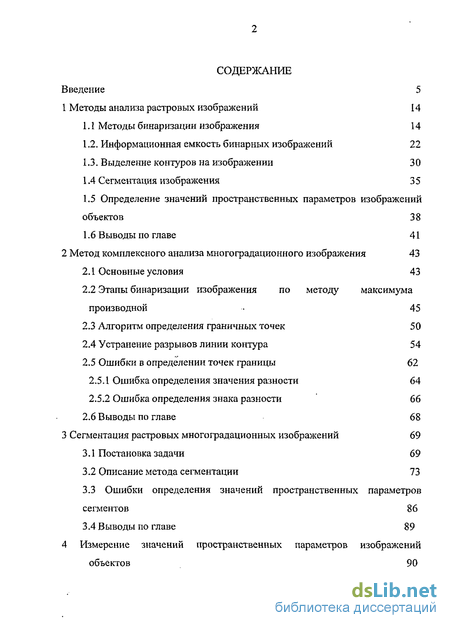 2

СОДЕРЖАНИЕ

Введение 5

1 Методы анализа растровых изображений 14

1.1 Методы бинаризации изображения 14

1.2. Информационная емкость бинарных изображений 22

1.3. Выделение контуров на изображении 30

1.4 Сегментация изображения 35

1.5 Определение значений пространственных параметров изображений объектов 38

1.6 Выводы по главе 41

2 Метод комплексного анализа многоградационного изображения 43

2.1 Основные условия 43

2.2 Этапы бинаризации изображения по методу максимума производной 45

2.3 Алгоритм определения граничных точек 50

2.4 Устранение разрывов линии контура 54

2.5 Ошибки в определении точек границы 62

2.5.1 Ошибка определения значения разности 64

2.5.2 Ошибка определения знака разности 66

2.6 Выводы по главе 68

3 Сегментация растровых многоградационных изображений 69

3.1 Постановка задачи 69

3.2 Описание метода сегментации 73

3.3 Ошибки определения значений пространственных параметров сегментов 86

3.4 Выводы по главе 89

4 Измерение значений пространственных параметров изображений объектов 90

dsLib.net
библиотека диссертаций